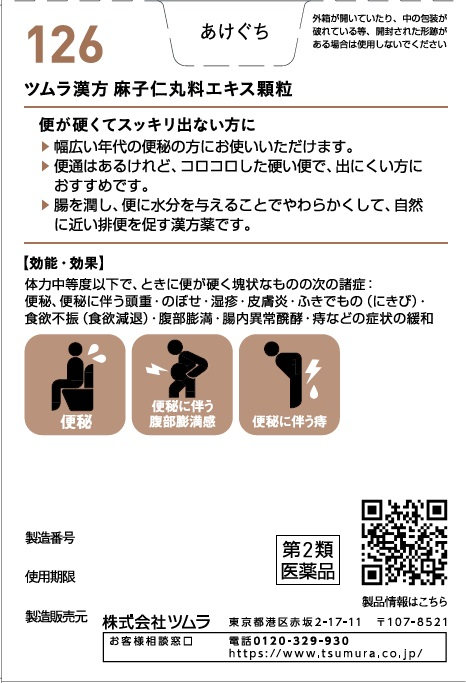 126

あけぐち

外箱が開いていたり、中の包装が破れている等、開封された形跡がある場合は使用しないでください

ツムラ漢方 麻子仁丸料エキス顆粒

便が硬くてスッキリ出ない方に
▶ 幅広い年代の便秘の方にお使いいただけます。
▶ 便通はあるけれど、コロコロした硬い便で、出にくい方におすすめです。
▶ 腸を潤し、便に水分を与えることでやわらかくして、自然に近い排便を促す漢方薬です。

【効能・効果】
体力中等度以下で、ときに便が硬く塊状なものの次の諸症：便秘、便秘に伴う頭重・のぼせ・湿疹・皮膚炎・ふきでもの（にきび）・食欲不振（食欲減退）・腹部膨満・腸内異常醗酵・痔などの症状の緩和

便秘

便秘に伴う腹部膨満感

便秘に伴う痔

製造番号

使用期限

第2類医薬品

製品情報はこちら

製造販売元 株式会社ツムラ 東京都港区赤坂2-17-11 〒107-8521
お客様相談窓口 電話0120-329-930
https://www.tsumura.co.jp/